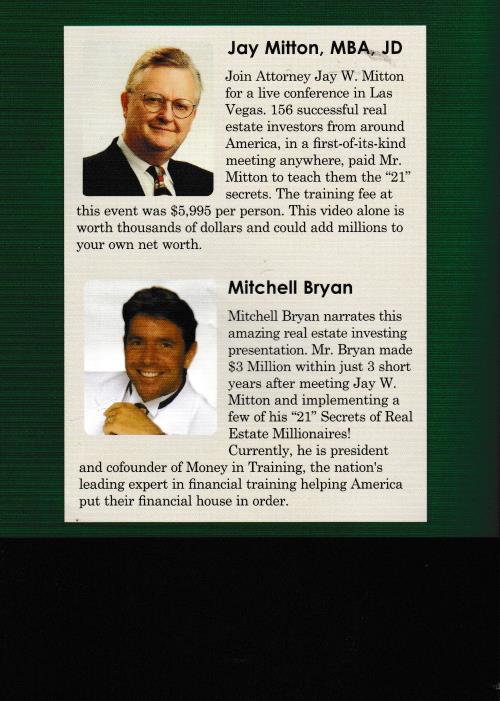 Jay Mitton, MBA, JD

Join Attorney Jay W. Mitton for a live conference in Las Vegas. 156 successful real estate investors from around America, in a first-of-its-kind meeting anywhere, paid Mr. Mitton to teach them the "21" secrets. The training fee at this event was $5,995 per person. This video alone is worth thousands of dollars and could add millions to your own net worth.

Mitchell Bryan

Mitchell Bryan narrates this amazing real estate investing presentation. Mr. Bryan made $3 Million within just 3 short years after meeting Jay W. Mitton and implementing a few of his "21" Secrets of Real Estate Millionaires! Currently, he is president and cofounder of Money in Training, the nation's leading expert in financial training helping America put their financial house in order.